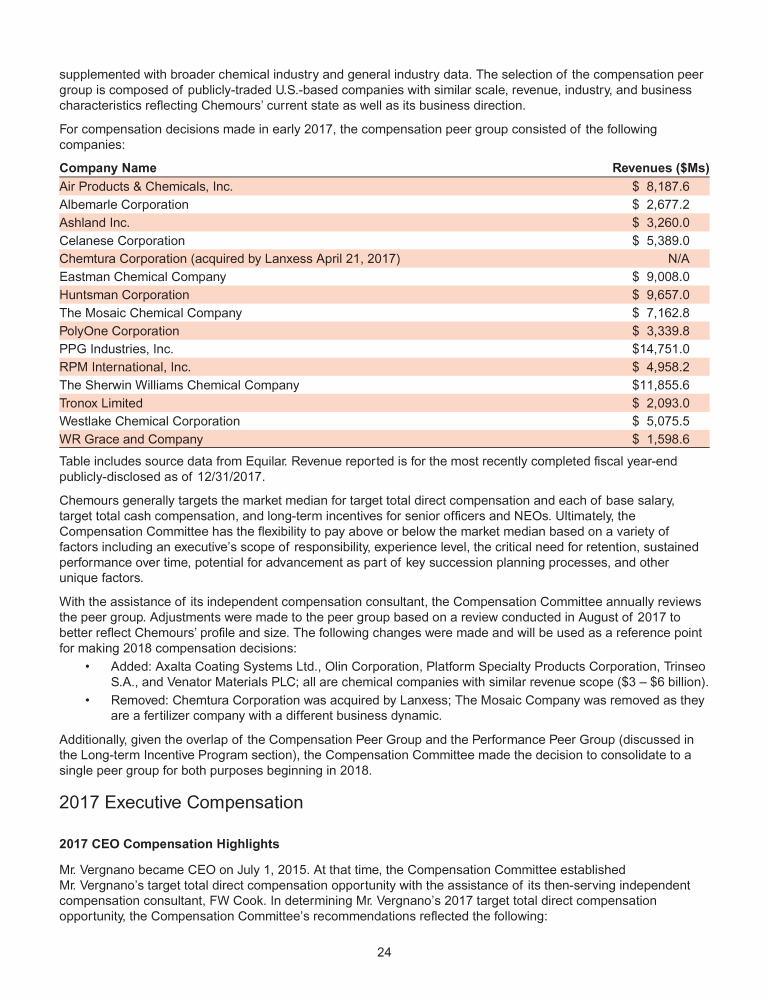 supplemented with broader chemical industry and general industry data. The selection of the compensation peer group is composed of publicly-traded U.S.-based companies with similar scale, revenue, industry, and business characteristics reflecting Chemours' current state as well as its business direction.

For compensation decisions made in early 2017, the compensation peer group consisted of the following companies:

| Company Name | Revenues ($Ms) |
|---|---|
| Air Products & Chemicals, Inc. | $ 8,187.6 |
| Albemarle Corporation | $ 2,677.2 |
| Ashland Inc. | $ 3,260.0 |
| Celanese Corporation | $ 5,389.0 |
| Chemtura Corporation (acquired by Lanxess April 21, 2017) | N/A |
| Eastman Chemical Company | $ 9,008.0 |
| Huntsman Corporation | $ 9,657.0 |
| The Mosaic Chemical Company | $ 7,162.8 |
| PolyOne Corporation | $ 3,339.8 |
| PPG Industries, Inc. | $14,751.0 |
| RPM International, Inc. | $ 4,958.2 |
| The Sherwin Williams Chemical Company | $11,855.6 |
| Tronox Limited | $ 2,093.0 |
| Westlake Chemical Corporation | $ 5,075.5 |
| WR Grace and Company | $ 1,598.6 |

Table includes source data from Equilar. Revenue reported is for the most recently completed fiscal year-end publicly-disclosed as of 12/31/2017.

Chemours generally targets the market median for target total direct compensation and each of base salary, target total cash compensation, and long-term incentives for senior officers and NEOs. Ultimately, the Compensation Committee has the flexibility to pay above or below the market median based on a variety of factors including an executive's scope of responsibility, experience level, the critical need for retention, sustained performance over time, potential for advancement as part of key succession planning processes, and other unique factors.

With the assistance of its independent compensation consultant, the Compensation Committee annually reviews the peer group. Adjustments were made to the peer group based on a review conducted in August of 2017 to better reflect Chemours' profile and size. The following changes were made and will be used as a reference point for making 2018 compensation decisions:

• Added: Axalta Coating Systems Ltd., Olin Corporation, Platform Specialty Products Corporation, Trinseo S.A., and Venator Materials PLC; all are chemical companies with similar revenue scope ($3 – $6 billion).

• Removed: Chemtura Corporation was acquired by Lanxess; The Mosaic Company was removed as they are a fertilizer company with a different business dynamic.

Additionally, given the overlap of the Compensation Peer Group and the Performance Peer Group (discussed in the Long-term Incentive Program section), the Compensation Committee made the decision to consolidate to a single peer group for both purposes beginning in 2018.

2017 Executive Compensation

2017 CEO Compensation Highlights

Mr. Vergnano became CEO on July 1, 2015. At that time, the Compensation Committee established Mr. Vergnano's target total direct compensation opportunity with the assistance of its then-serving independent compensation consultant, FW Cook. In determining Mr. Vergnano's 2017 target total direct compensation opportunity, the Compensation Committee's recommendations reflected the following:

24